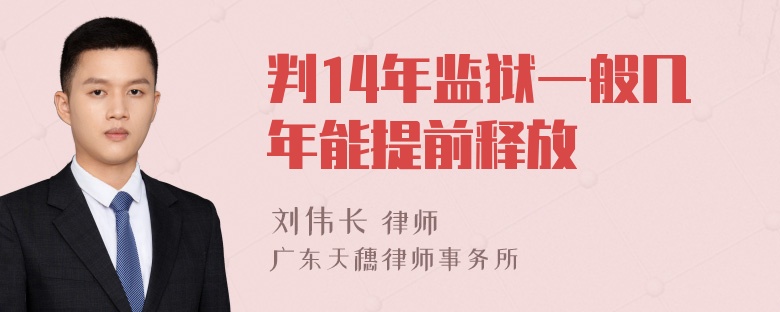 判14年监狱一般几年能提前释放

刘伟长 律师
广东天穗律师事务所